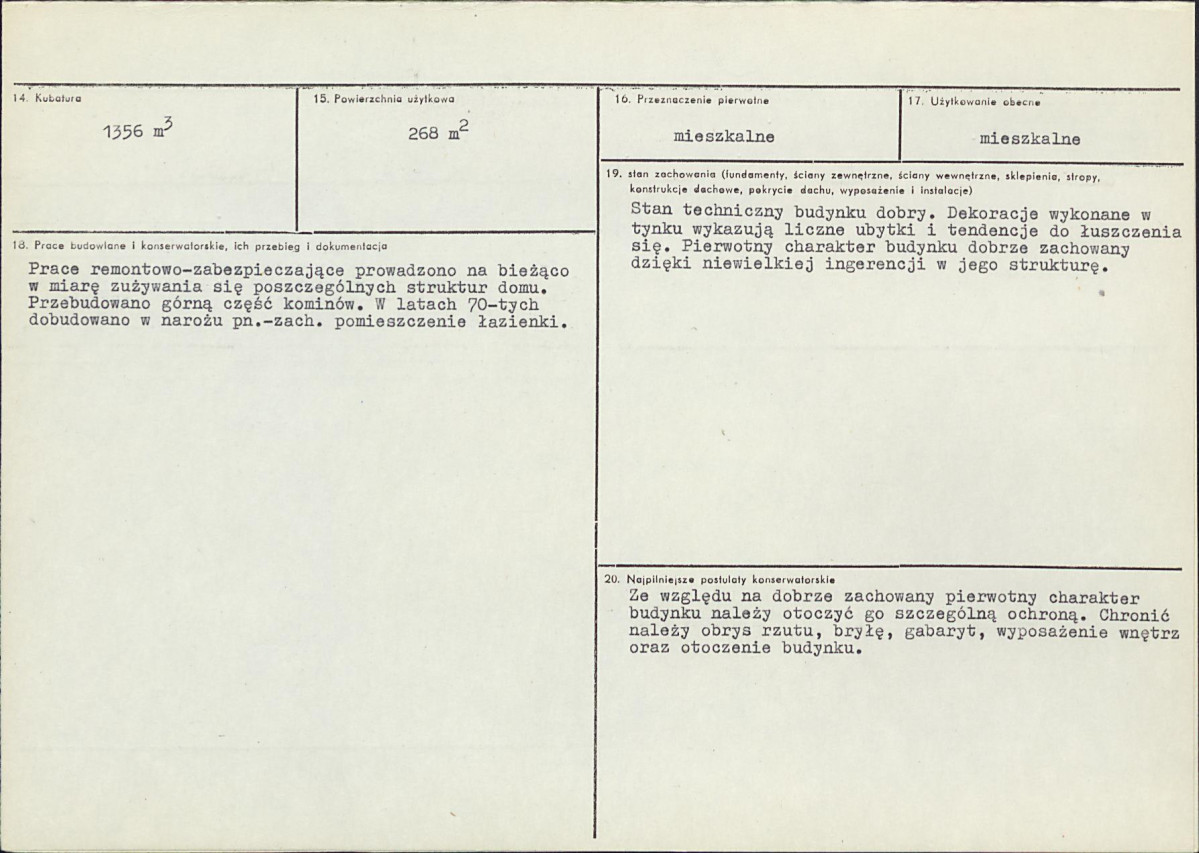 14. Kubatura

1356 $m^3$

15. Powierzchnia użytkowa

268 $m^2$

18. Prace budowlane i konserwatorskie, ich przebieg i dokumentacja

Prace remontowo-zabezpieczające prowadzono na bieżąco w miarę zużywania się poszczególnych struktur domu. Przebudowano górną część kominów. W latach 70-tych dobudowano w narożu pn.-zach. pomieszczenie łazienki.

16. Przeznaczenie pierwotne

mieszkalne

17. Użytkowanie obecne

mieszkalne

19. stan zachowania (fundamenty, ściany zewnętrzne, ściany wewnętrzne, sklepienia, stropy, konstrukcje dachowe, pokrycie dachu, wyposażenie i instalacje)

Stan techniczny budynku dobry. Dekoracje wykonane w tynku wykazują liczne ubytki i tendencje do łuszczenia się. Pierwotny charakter budynku dobrze zachowany dzięki niewielkiej ingerencji w jego strukturę.

20. Najpilniejsze postulaty konserwatorskie

Ze względu na dobrze zachowany pierwotny charakter budynku należy otoczyć go szczególną ochroną. Chronić należy obrys rzutu, bryłę, gabaryt, wyposażenie wnętrz oraz otoczenie budynku.